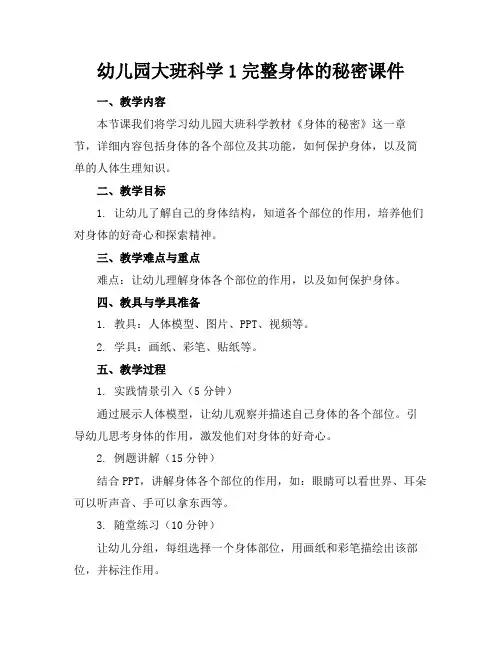 幼儿园大班科学 1 完整身体的秘密课件

一、教学内容

本节课我们将学习幼儿园大班科学教材《身体的秘密》这一章节，详细内容包括身体的各个部位及其功能，如何保护身体，以及简单的人体生理知识。

二、教学目标

1. 让幼儿了解自己的身体结构，知道各个部位的作用，培养他们对身体的好奇心和探索精神。

三、教学难点与重点

难点：让幼儿理解身体各个部位的作用，以及如何保护身体。

四、教具与学具准备

1. 教具：人体模型、图片、PPT、视频等。

2. 学具：画纸、彩笔、贴纸等。

五、教学过程

1. 实践情景引入（5 分钟）

通过展示人体模型，让幼儿观察并描述自己身体的各个部位。引导幼儿思考身体的作用，激发他们对身体的好奇心。

2. 例题讲解（15 分钟）

结合 PPT，讲解身体各个部位的作用，如：眼睛可以看世界、耳朵可以听声音、手可以拿东西等。

3. 随堂练习（10 分钟）

让幼儿分组，每组选择一个身体部位，用画纸和彩笔描绘出该部位，并标注作用。